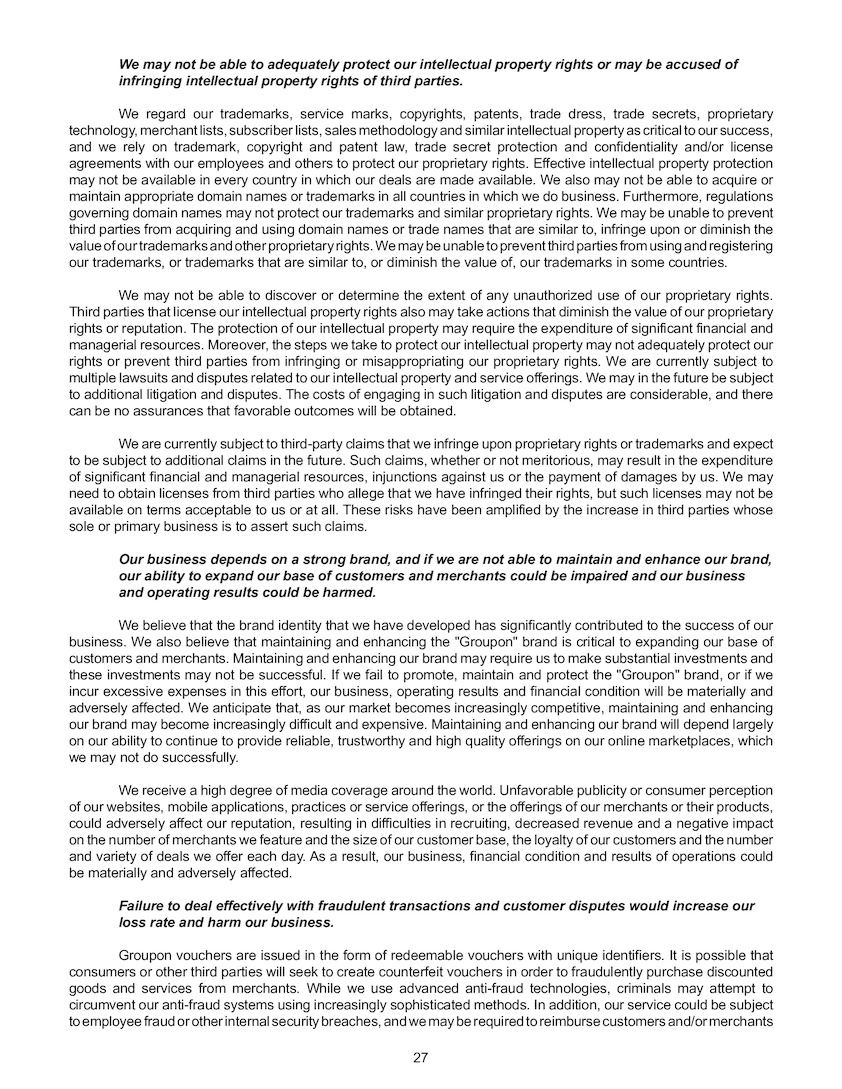 We may not be able to adequately protect our intellectual property rights or may be accused of infringing intellectual property rights of third parties.

We regard our trademarks, service marks, copyrights, patents, trade dress, trade secrets, proprietary technology, merchant lists, subscriber lists, sales methodology and similar intellectual property as critical to our success, and we rely on trademark, copyright and patent law, trade secret protection and confidentiality and/or license agreements with our employees and others to protect our proprietary rights. Effective intellectual property protection may not be available in every country in which our deals are made available. We also may not be able to acquire or maintain appropriate domain names or trademarks in all countries in which we do business. Furthermore, regulations governing domain names may not protect our trademarks and similar proprietary rights. We may be unable to prevent third parties from acquiring and using domain names or trade names that are similar to, infringe upon or diminish the value of our trademarks and other proprietary rights. We may be unable to prevent third parties from using and registering our trademarks, or trademarks that are similar to, or diminish the value of, our trademarks in some countries.

We may not be able to discover or determine the extent of any unauthorized use of our proprietary rights. Third parties that license our intellectual property rights also may take actions that diminish the value of our proprietary rights or reputation. The protection of our intellectual property may require the expenditure of significant financial and managerial resources. Moreover, the steps we take to protect our intellectual property may not adequately protect our rights or prevent third parties from infringing or misappropriating our proprietary rights. We are currently subject to multiple lawsuits and disputes related to our intellectual property and service offerings. We may in the future be subject to additional litigation and disputes. The costs of engaging in such litigation and disputes are considerable, and there can be no assurances that favorable outcomes will be obtained.

We are currently subject to third-party claims that we infringe upon proprietary rights or trademarks and expect to be subject to additional claims in the future. Such claims, whether or not meritorious, may result in the expenditure of significant financial and managerial resources, injunctions against us or the payment of damages by us. We may need to obtain licenses from third parties who allege that we have infringed their rights, but such licenses may not be available on terms acceptable to us or at all. These risks have been amplified by the increase in third parties whose sole or primary business is to assert such claims.

Our business depends on a strong brand, and if we are not able to maintain and enhance our brand, our ability to expand our base of customers and merchants could be impaired and our business and operating results could be harmed.

We believe that the brand identity that we have developed has significantly contributed to the success of our business. We also believe that maintaining and enhancing the "Groupon" brand is critical to expanding our base of customers and merchants. Maintaining and enhancing our brand may require us to make substantial investments and these investments may not be successful. If we fail to promote, maintain and protect the "Groupon" brand, or if we incur excessive expenses in this effort, our business, operating results and financial condition will be materially and adversely affected. We anticipate that, as our market becomes increasingly competitive, maintaining and enhancing our brand may become increasingly difficult and expensive. Maintaining and enhancing our brand will depend largely on our ability to continue to provide reliable, trustworthy and high quality offerings on our online marketplaces, which we may not do successfully.

We receive a high degree of media coverage around the world. Unfavorable publicity or consumer perception of our websites, mobile applications, practices or service offerings, or the offerings of our merchants or their products, could adversely affect our reputation, resulting in difficulties in recruiting, decreased revenue and a negative impact on the number of merchants we feature and the size of our customer base, the loyalty of our customers and the number and variety of deals we offer each day. As a result, our business, financial condition and results of operations could be materially and adversely affected.

Failure to deal effectively with fraudulent transactions and customer disputes would increase our loss rate and harm our business.

Groupon vouchers are issued in the form of redeemable vouchers with unique identifiers. It is possible that consumers or other third parties will seek to create counterfeit vouchers in order to fraudulently purchase discounted goods and services from merchants. While we use advanced anti-fraud technologies, criminals may attempt to circumvent our anti-fraud systems using increasingly sophisticated methods. In addition, our service could be subject to employee fraud or other internal security breaches, and we may be required to reimburse customers and/or merchants

27